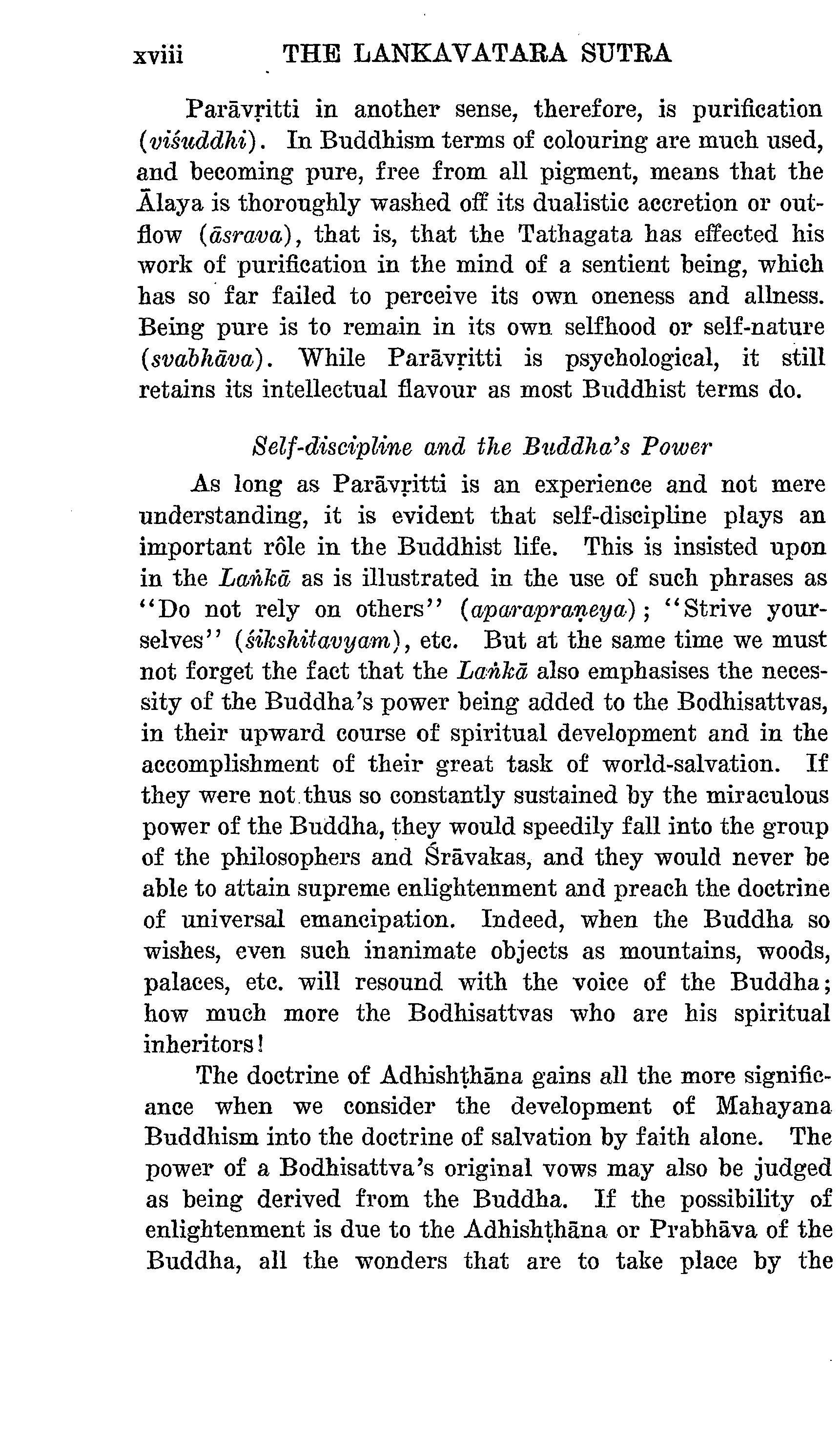 xviii THE LANKAVATARA SUTRA

Parāvṛitti in another sense, therefore, is purification (viśuddhi). In Buddhism terms of colouring are much used, and becoming pure, free from all pigment, means that the Ālaya is thoroughly washed off its dualistic accretion or outflow (āsrava), that is, that the Tathagata has effected his work of purification in the mind of a sentient being, which has so far failed to perceive its own oneness and allness. Being pure is to remain in its own selfhood or self-nature (svabhāva). While Parāvṛitti is psychological, it still retains its intellectual flavour as most Buddhist terms do.

Self-discipline and the Buddha's Power

As long as Parāvṛitti is an experience and not mere understanding, it is evident that self-discipline plays an important rôle in the Buddhist life. This is insisted upon in the Laṅkā as is illustrated in the use of such phrases as "Do not rely on others" (aparapraṇeya); "Strive yourselves" (śikshitavyam), etc. But at the same time we must not forget the fact that the Laṅkā also emphasises the necessity of the Buddha's power being added to the Bodhisattvas, in their upward course of spiritual development and in the accomplishment of their great task of world-salvation. If they were not thus so constantly sustained by the miraculous power of the Buddha, they would speedily fall into the group of the philosophers and Śrāvakas, and they would never be able to attain supreme enlightenment and preach the doctrine of universal emancipation. Indeed, when the Buddha so wishes, even such inanimate objects as mountains, woods, palaces, etc. will resound with the voice of the Buddha; how much more the Bodhisattvas who are his spiritual inheritors!

The doctrine of Adhishṭhāna gains all the more significance when we consider the development of Mahayana Buddhism into the doctrine of salvation by faith alone. The power of a Bodhisattva's original vows may also be judged as being derived from the Buddha. If the possibility of enlightenment is due to the Adhishṭhāna or Prabhāva of the Buddha, all the wonders that are to take place by the